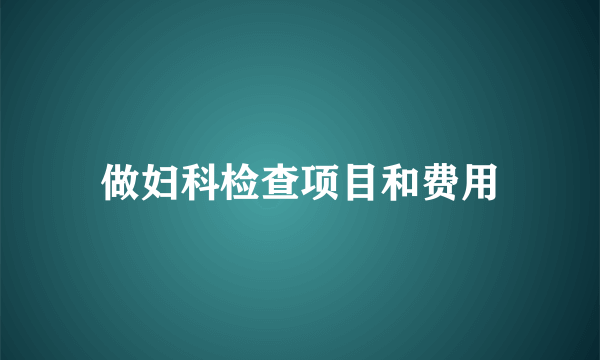 做妇科检查项目和费用